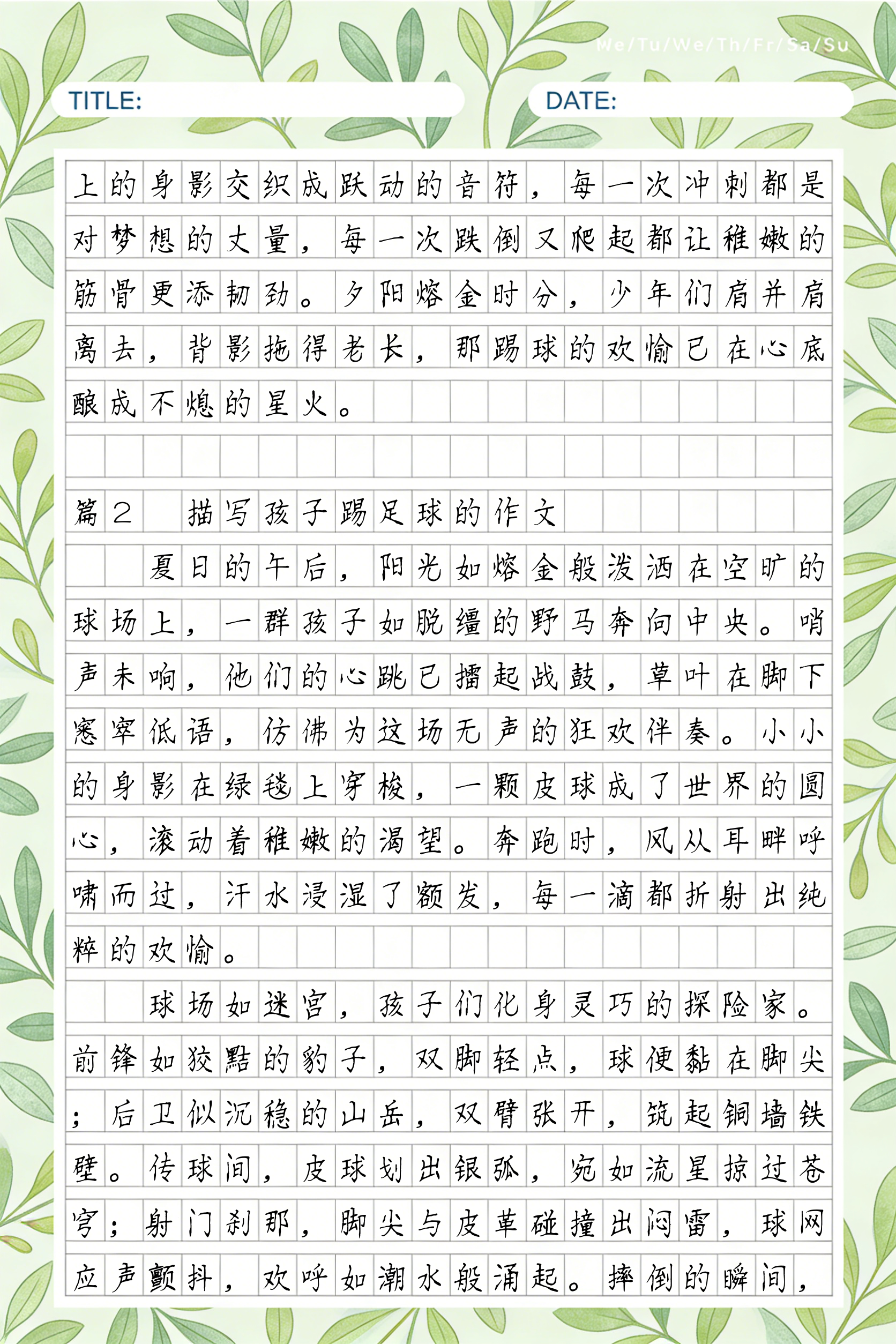 We/Tu/We/Th/Fr/Sa/Su

TITLE:

DATE:

上的身影交织成跃动的音符，每一次冲刺都是对梦想的丈量，每一次跌倒又爬起都让稚嫩的筋骨更添韧劲。夕阳熔金时分，少年们肩并肩离去，背影拖得老长，那踢球的欢愉已在心底酿成不熄的星火。

篇2　描写孩子踢足球的作文

夏日的午后，阳光如熔金般泼洒在空旷的球场上，一群孩子如脱缰的野马奔向中央。哨声未响，他们的心跳已擂起战鼓，草叶在脚下窸窣低语，仿佛为这场无声的狂欢伴奏。小小的身影在绿毯上穿梭，一颗皮球成了世界的圆心，滚动着稚嫩的渴望。奔跑时，风从耳畔呼啸而过，汗水浸湿了额发，每一滴都折射出纯粹的欢愉。

球场如迷宫，孩子们化身灵巧的探险家。前锋如狡黠的豹子，双脚轻点，球便黏在脚尖；后卫似沉稳的山岳，双臂张开，筑起铜墙铁壁。传球间，皮球划出银弧，宛如流星掠过苍穹；射门刹那，脚尖与皮革碰撞出闷雷，球网应声颤抖，欢呼如潮水般涌起。摔倒的瞬间，